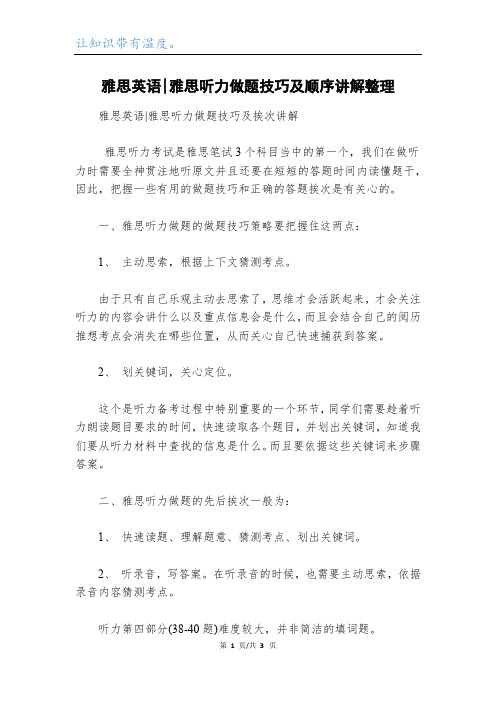 让知识带有温度。

雅思英语|雅思听力做题技巧及顺序讲解整理

雅思英语|雅思听力做题技巧及挨次讲解

雅思听力考试是雅思笔试3个科目当中的第一个，我们在做听力时需要全神贯注地听原文并且还要在短短的答题时间内读懂题干，因此，把握一些有用的做题技巧和正确的答题挨次是有关心的。

一、雅思听力做题的做题技巧策略要把握住这两点：

1、 主动思索，根据上下文猜测考点。

由于只有自己乐观主动去思索了，思维才会活跃起来，才会关注听力的内容会讲什么以及重点信息会是什么，而且会结合自己的阅历推想考点会消失在哪些位置，从而关心自己快速捕获到答案。

2、 划关键词，关心定位。

这个是听力备考过程中特别重要的一个环节，同学们需要趁着听力朗读题目要求的时间，快速读取各个题目，并划出关键词，知道我们要从听力材料中查找的信息是什么。而且要依据这些关键词来步骤答案。

二、雅思听力做题的先后挨次一般为：

1、 快速读题、理解题意、猜测考点、划出关键词。

2、 听录音，写答案。在听录音的时候，也需要主动思索，依据录音内容猜测考点。

听力第四部分(38-40题)难度较大，并非简洁的填词题。

第 1 页/共 3 页